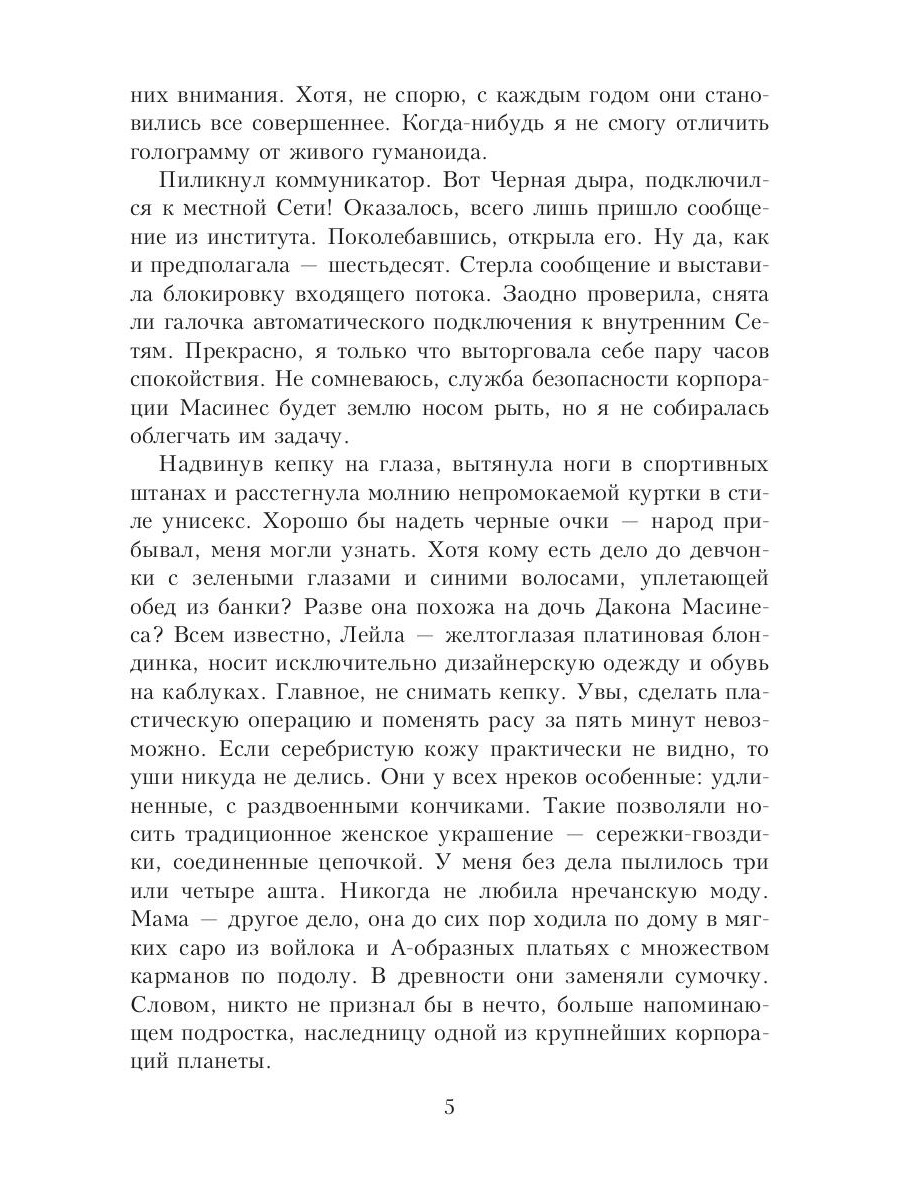 них внимания. Хотя, не спорю, с каждым годом они становились все совершеннее. Когда-нибудь я не смогу отличить голограмму от живого гуманоида.

Пиликнул коммуникатор. Вот Черная дыра, подключился к местной Сети! Оказалось, всего лишь пришло сообщение из института. Поколебавшись, открыла его. Ну да, как и предполагала — шестьдесят. Стерла сообщение и выставила блокировку входящего потока. Заодно проверила, снята ли галочка автоматического подключения к внутренним Сетям. Прекрасно, я только что выторговала себе пару часов спокойствия. Не сомневаюсь, служба безопасности корпорации Масинес будет землю носом рыть, но я не собиралась облегчать им задачу.

Надвинув кепку на глаза, вытянула ноги в спортивных штанах и расстегнула молнию непромокаемой куртки в стиле унисекс. Хорошо бы надеть черные очки — народ прибывал, меня могли узнать. Хотя кому есть дело до девчонки с зелеными глазами и синими волосами, уплетающей обед из банки? Разве она похожа на дочь Дакона Масинеса? Всем известно, Лейла — желтоглазая платиновая блондинка, носит исключительно дизайнерскую одежду и обувь на каблуках. Главное, не снимать кепку. Увы, сделать пластическую операцию и поменять расу за пять минут невозможно. Если серебристую кожу практически не видно, то уши никуда не делись. Они у всех нреков особенные: удлиненные, с раздвоенными кончиками. Такие позволяли носить традиционное женское украшение — сережки-гвоздики, соединенные цепочкой. У меня без дела пылилось три или четыре ашта. Никогда не любила нречанскую моду. Мама — другое дело, она до сих пор ходила по дому в мягких саро из войлока и А-образных платьях с множеством карманов по подолу. В древности они заменяли сумочку. Словом, никто не признал бы в нечто, больше напоминающем подростка, наследницу одной из крупнейших корпораций планеты.

5